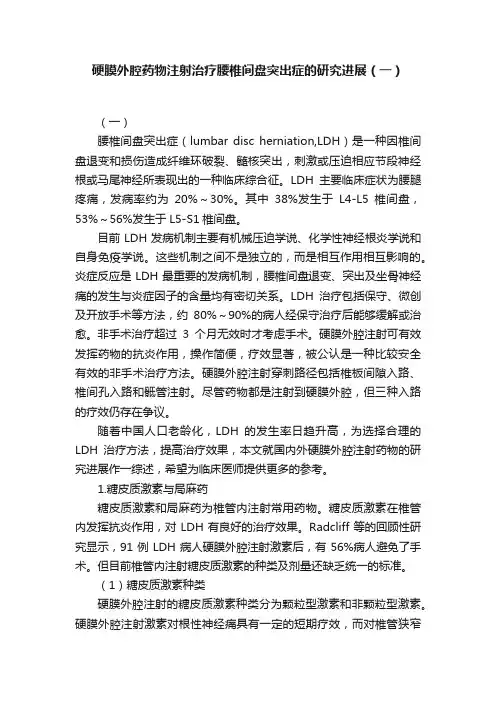 硬膜外腔药物注射治疗腰椎间盘突出症的研究进展（一）

（一）

腰椎间盘突出症（lumbar disc herniation,LDH）是一种因椎间盘退变和损伤造成纤维环破裂、髓核突出，刺激或压迫相应节段神经根或马尾神经所表现出的一种临床综合征。LDH 主要临床症状为腰腿疼痛，发病率约为 20%～30%。其中 38%发生于 L4-L5 椎间盘，53%～56%发生于 L5-S1 椎间盘。

目前 LDH 发病机制主要有机械压迫学说、化学性神经根炎学说和自身免疫学说。这些机制之间不是独立的，而是相互作用相互影响的。炎症反应是 LDH 最重要的发病机制，腰椎间盘退变、突出及坐骨神经痛的发生与炎症因子的含量均有密切关系。LDH 治疗包括保守、微创及开放手术等方法，约 80%～90%的病人经保守治疗后能够缓解或治愈。非手术治疗超过 3 个月无效时才考虑手术。硬膜外腔注射可有效发挥药物的抗炎作用，操作简便，疗效显著，被公认是一种比较安全有效的非手术治疗方法。硬膜外腔注射穿刺路径包括椎板间隙入路、椎间孔入路和骶管注射。尽管药物都是注射到硬膜外腔，但三种入路的疗效仍存在争议。

随着中国人口老龄化，LDH 的发生率日趋升高，为选择合理的 LDH 治疗方法，提高治疗效果，本文就国内外硬膜外腔注射药物的研究进展作一综述，希望为临床医师提供更多的参考。

1.糖皮质激素与局麻药

糖皮质激素和局麻药为椎管内注射常用药物。糖皮质激素在椎管内发挥抗炎作用，对 LDH 有良好的治疗效果。Radcliff 等的回顾性研究显示，91 例 LDH 病人硬膜外腔注射激素后，有 56%病人避免了手术。但目前椎管内注射糖皮质激素的种类及剂量还缺乏统一的标准。

（1）糖皮质激素种类

硬膜外腔注射的糖皮质激素种类分为颗粒型激素和非颗粒型激素。硬膜外腔注射激素对根性神经痛具有一定的短期疗效，而对椎管狭窄